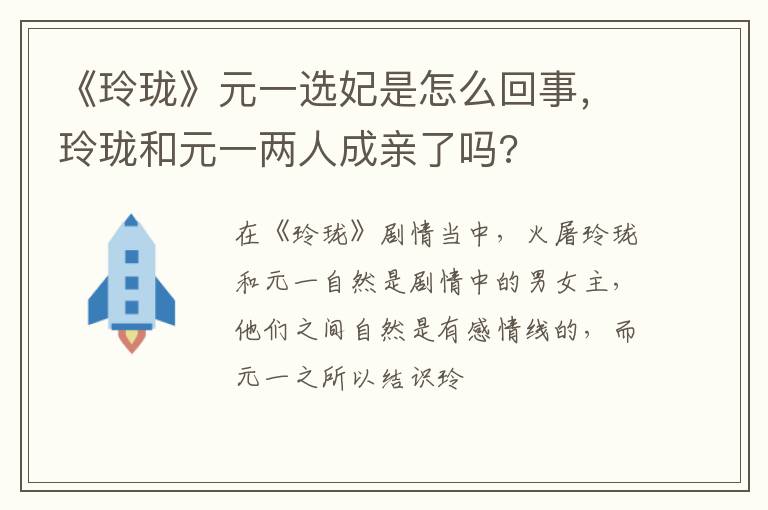 《玲珑》元一选妃是怎么回事，玲珑和元一两人成亲了吗？

在《玲珑》剧情当中，火屠玲珑和元一自然是剧情中的男女主，他们之间自然是有感情线的，而元一之所以结识玲